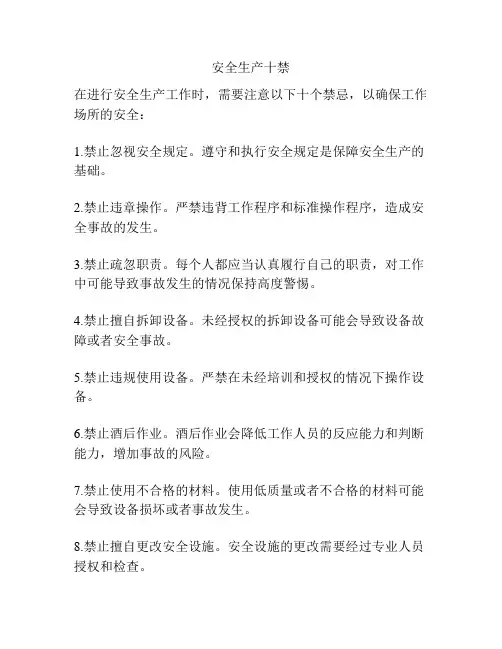 安全生产十禁

在进行安全生产工作时，需要注意以下十个禁忌，以确保工作场所的安全：

1.禁止忽视安全规定。遵守和执行安全规定是保障安全生产的基础。

2.禁止违章操作。严禁违背工作程序和标准操作程序，造成安全事故的发生。

3.禁止疏忽职责。每个人都应当认真履行自己的职责，对工作中可能导致事故发生的情况保持高度警惕。

4.禁止擅自拆卸设备。未经授权的拆卸设备可能会导致设备故障或者安全事故。

5.禁止违规使用设备。严禁在未经培训和授权的情况下操作设备。

6.禁止酒后作业。酒后作业会降低工作人员的反应能力和判断能力，增加事故的风险。

7.禁止使用不合格的材料。使用低质量或者不合格的材料可能会导致设备损坏或者事故发生。

8.禁止擅自更改安全设施。安全设施的更改需要经过专业人员授权和检查。